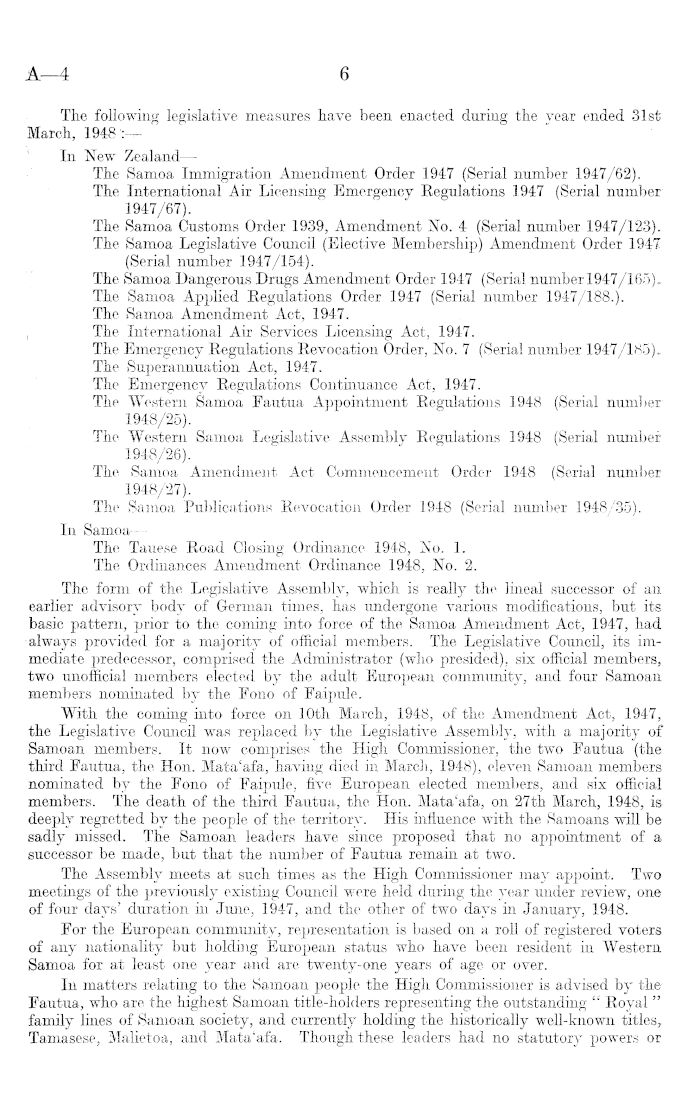 A—4 6

The following legislative measures have been enacted during the year ended 31st March, 1948 :—

In New Zealand—
The Samoa Immigration Amendment Order 1947 (Serial number 1947/62).
The International Air Licensing Emergency Regulations 1947 (Serial number 1947/67).
The Samoa Customs Order 1939, Amendment No. 4 (Serial number 1947/123).
The Samoa Legislative Council (Elective Membership) Amendment Order 1947 (Serial number 1947/154).
The Samoa Dangerous Drugs Amendment Order 1947 (Serial number 1947/165).
The Samoa Applied Regulations Order 1947 (Serial number 1947/188.).
The Samoa Amendment Act, 1947.
The International Air Services Licensing Act, 1947.
The Emergency Regulations Revocation Order, No. 7 (Serial number 1947/185).
The Superannuation Act, 1947.
The Emergency Regulations Continuance Act, 1947.
The Western Samoa Fautua Appointment Regulations 1948 (Serial number 1948/25).
The Western Samoa Legislative Assembly Regulations 1948 (Serial number 1948/26).
The Samoa Amendment Act Commencement Order 1948 (Serial number 1948/27).
The Samoa Publications Revocation Order 1948 (Serial number 1948/35).

In Samoa—
The Tauese Road Closing Ordinance 1948, No. 1.
The Ordinances Amendment Ordinance 1948, No. 2.

The form of the Legislative Assembly, which is really the lineal successor of an earlier advisory body of German times, has undergone various modifications, but its basic pattern, prior to the coming into force of the Samoa Amendment Act, 1947, had always provided for a majority of official members. The Legislative Council, its immediate predecessor, comprised the Administrator (who presided), six official members, two unofficial members elected by the adult European community, and four Samoan members nominated by the Fono of Faipule.

With the coming into force on 10th March, 1948, of the Amendment Act, 1947, the Legislative Council was replaced by the Legislative Assembly, with a majority of Samoan members. It now comprises the High Commissioner, the two Fautua (the third Fautua, the Hon. Mata'afa, having died in March, 1948), eleven Samoan members nominated by the Fono of Faipule, five European elected members, and six official members. The death of the third Fautua, the Hon. Mata'afa, on 27th March, 1948, is deeply regretted by the people of the territory. His influence with the Samoans will be sadly missed. The Samoan leaders have since proposed that no appointment of a successor be made, but that the number of Fautua remain at two.

The Assembly meets at such times as the High Commissioner may appoint. Two meetings of the previously existing Council were held during the year under review, one of four days' duration in June, 1947, and the other of two days in January, 1948.

For the European community, representation is based on a roll of registered voters of any nationality but holding European status who have been resident in Western Samoa for at least one year and are twenty-one years of age or over.

In matters relating to the Samoan people the High Commissioner is advised by the Fautua, who are the highest Samoan title-holders representing the outstanding " Royal " family lines of Samoan society, and currently holding the historically well-known titles, Tamasese, Malietoa, and Mata'afa. Though these leaders had no statutory powers or